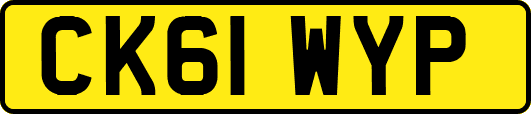 CK61 WYP